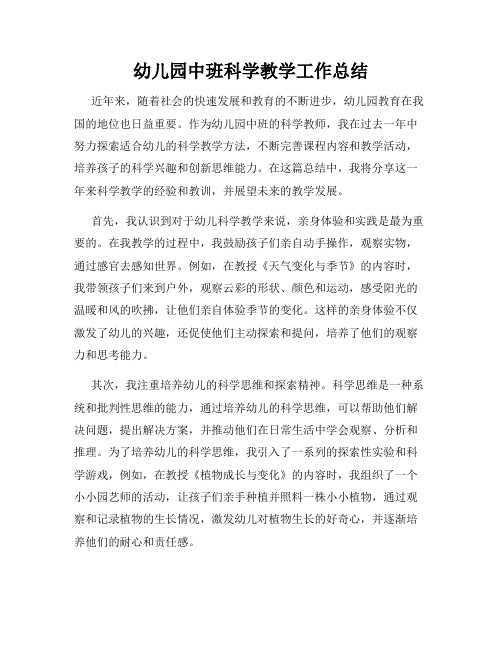 幼儿园中班科学教学工作总结

近年来，随着社会的快速发展和教育的不断进步，幼儿园教育在我国的地位也日益重要。作为幼儿园中班的科学教师，我在过去一年中努力探索适合幼儿的科学教学方法，不断完善课程内容和教学活动，培养孩子的科学兴趣和创新思维能力。在这篇总结中，我将分享这一年来科学教学的经验和教训，并展望未来的教学发展。

首先，我认识到对于幼儿科学教学来说，亲身体验和实践是最为重要的。在我教学的过程中，我鼓励孩子们亲自动手操作，观察实物，通过感官去感知世界。例如，在教授《天气变化与季节》的内容时，我带领孩子们来到户外，观察云彩的形状、颜色和运动，感受阳光的温暖和风的吹拂，让他们亲自体验季节的变化。这样的亲身体验不仅激发了幼儿的兴趣，还促使他们主动探索和提问，培养了他们的观察力和思考能力。

其次，我注重培养幼儿的科学思维和探索精神。科学思维是一种系统和批判性思维的能力，通过培养幼儿的科学思维，可以帮助他们解决问题，提出解决方案，并推动他们在日常生活中学会观察、分析和推理。为了培养幼儿的科学思维，我引入了一系列的探索性实验和科学游戏，例如，在教授《植物成长与变化》的内容时，我组织了一个小小园艺师的活动，让孩子们亲手种植并照料一株小小植物，通过观察和记录植物的生长情况，激发幼儿对植物生长的好奇心，并逐渐培养他们的耐心和责任感。